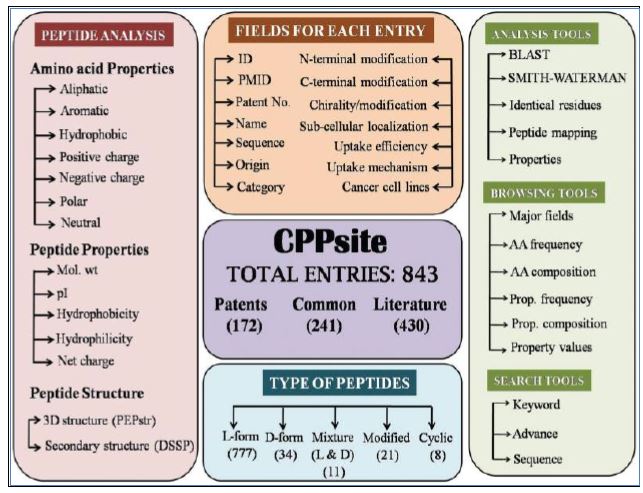 PEPTIDE ANALYSIS

Amino acid Properties
Aliphatic
Aromatic
Hydrophobic
Positive charge
Negative charge
Polar
Neutral

Peptide Properties
Mol. wt
pI
Hydrophobicity
Hydrophilicity
Net charge

Peptide Structure
3D structure (PEPstr)
Secondary structure (DSSP)

FIELDS FOR EACH ENTRY

ID
PMID
Patent No.
Name
Sequence
Origin
Category

N-terminal modification
C-terminal modification
Chirality/modification
Sub-cellular localization
Uptake efficiency
Uptake mechanism
Cancer cell lines

CPPsite
TOTAL ENTRIES: 843
Patents (172)
Common (241)
Literature (430)

TYPE OF PEPTIDES
L-form (777)
D-form (34)
Mixture (L & D) (11)
Modified (21)
Cyclic (8)

ANALYSIS TOOLS
BLAST
SMITH-WATERMAN
Identical residues
Peptide mapping
Properties

BROWSING TOOLS
Major fields
AA frequency
AA composition
Prop. frequency
Prop. composition
Property values

SEARCH TOOLS
Keyword
Advance
Sequence